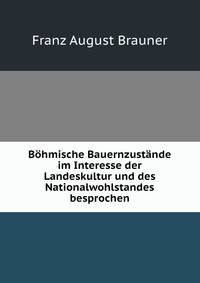 Franz August Brauner

Böhmische Bauernzustände im Interesse der Landeskultur und des Nationalwohlstandes besprochen